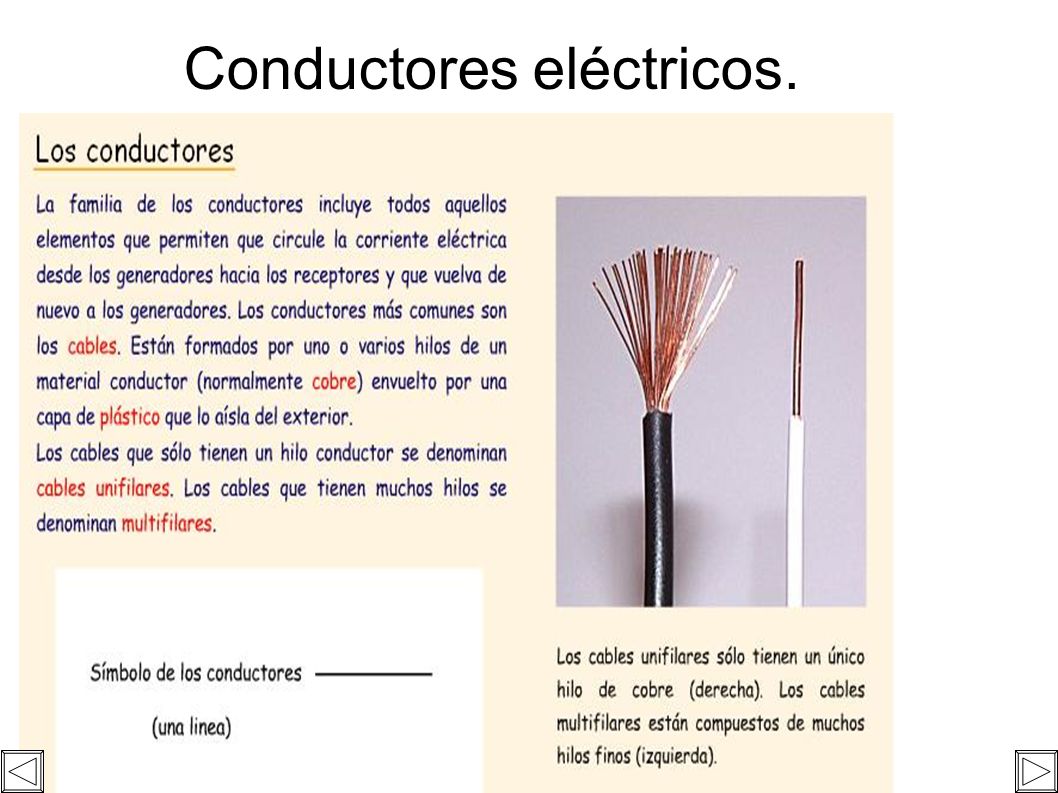 Conductores eléctricos.

Los conductores

La familia de los conductores incluye todos aquellos elementos que permiten que circule la corriente eléctrica desde los generadores hacia los receptores y que vuelva de nuevo a los generadores. Los conductores más comunes son los cables. Están formados por uno o varios hilos de un material conductor (normalmente cobre) envuelto por una capa de plástico que lo aísla del exterior.
Los cables que sólo tienen un hilo conductor se denominan cables unifilares. Los cables que tienen muchos hilos se denominan multifilares.

Símbolo de los conductores

(una linea)

Los cables unifilares sólo tienen un único hilo de cobre (derecha). Los cables multifilares están compuestos de muchos hilos finos (izquierda).